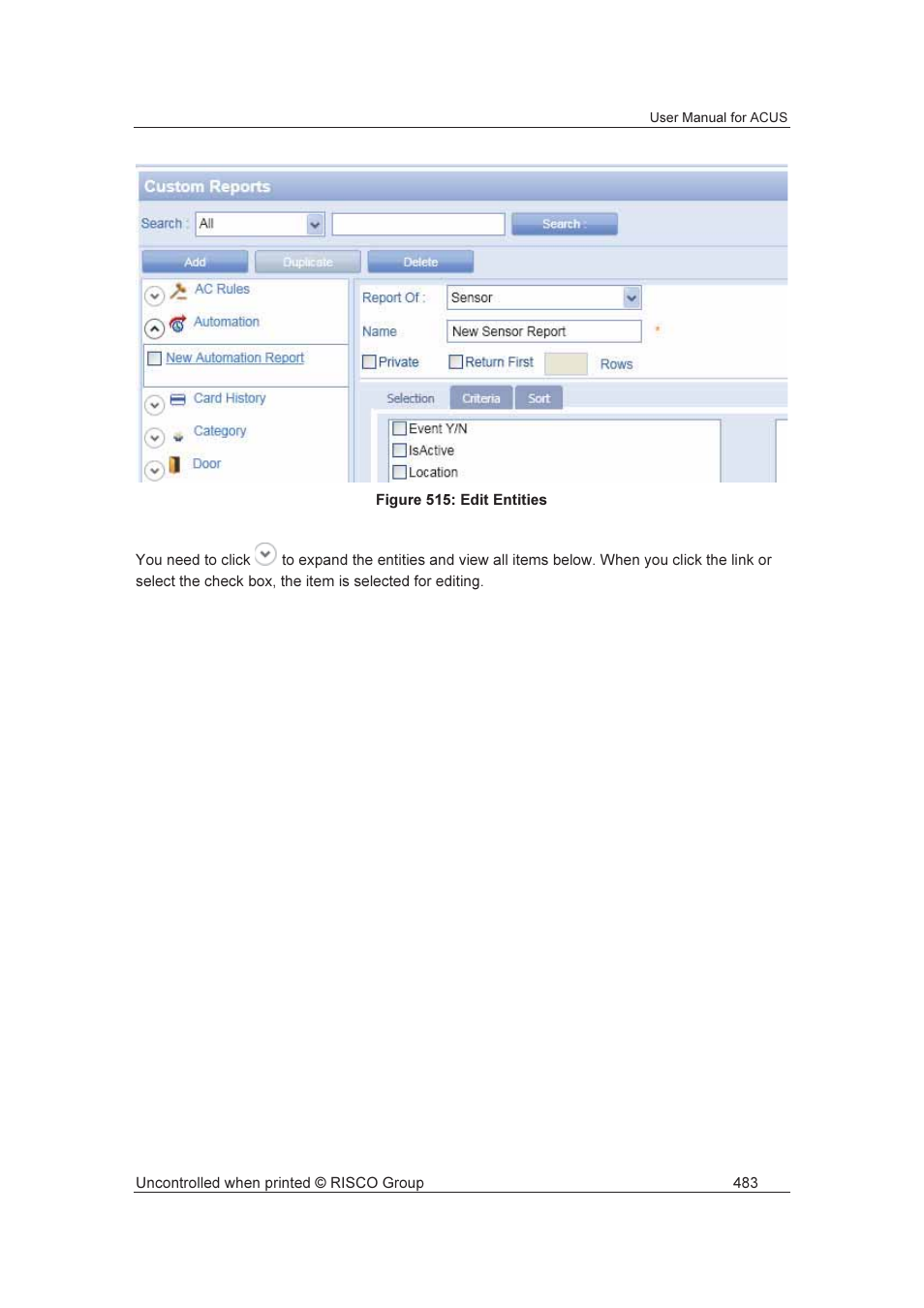 User Manual for ACUS

Custom Reports

Search : All Search :

Add Duplicate Delete

AC Rules

Automation

New Automation Report

Card History

Category

Door

Report Of : Sensor

Name New Sensor Report *

Private Return First Rows

Selection Criteria Sort

Event Y/N

IsActive

Location

Figure 515: Edit Entities

You need to click to expand the entities and view all items below. When you click the link or select the check box, the item is selected for editing.

Uncontrolled when printed © RISCO Group 483